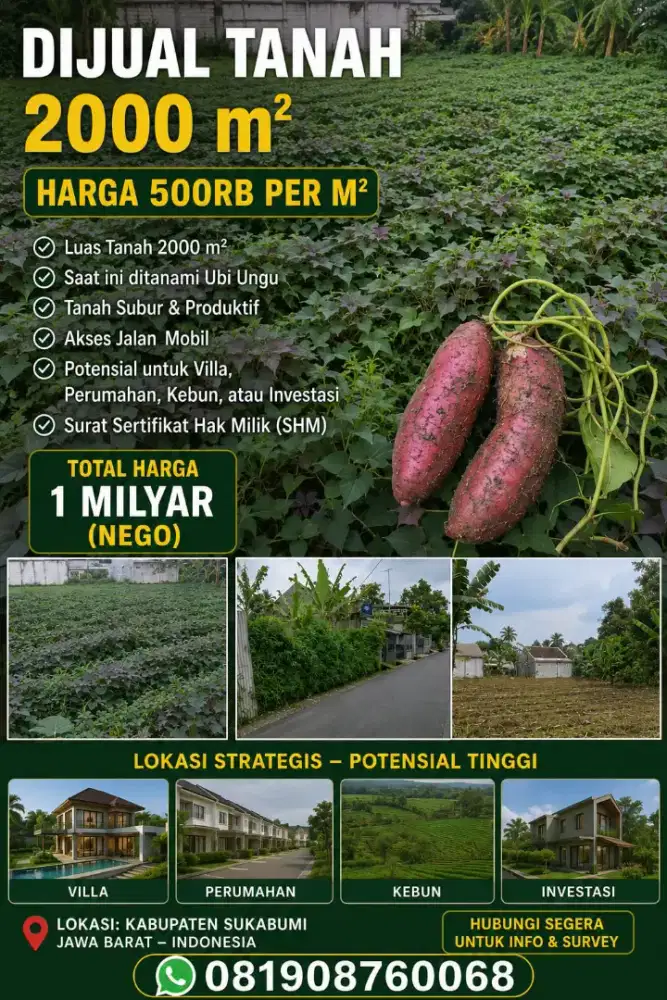 DIJUAL TANAH
2000 $m^2$

HARGA 500RB PER $M^2$

Luas Tanah 2000 $m^2$
Saat ini ditanami Ubi Ungu
Tanah Subur & Produktif
Akses Jalan Mobil
Potensial untuk Villa, Perumahan, Kebun, atau Investasi
Surat Sertifikat Hak Milik (SHM)

TOTAL HARGA
1 MILYAR
(NEGO)

LOKASI STRATEGIS – POTENSIAL TINGGI

VILLA
PERUMAHAN
KEBUN
INVESTASI

LOKASI: KABUPATEN SUKABUMI
JAWA BARAT – INDONESIA

HUBUNGI SEGERA
UNTUK INFO & SURVEY

081908760068